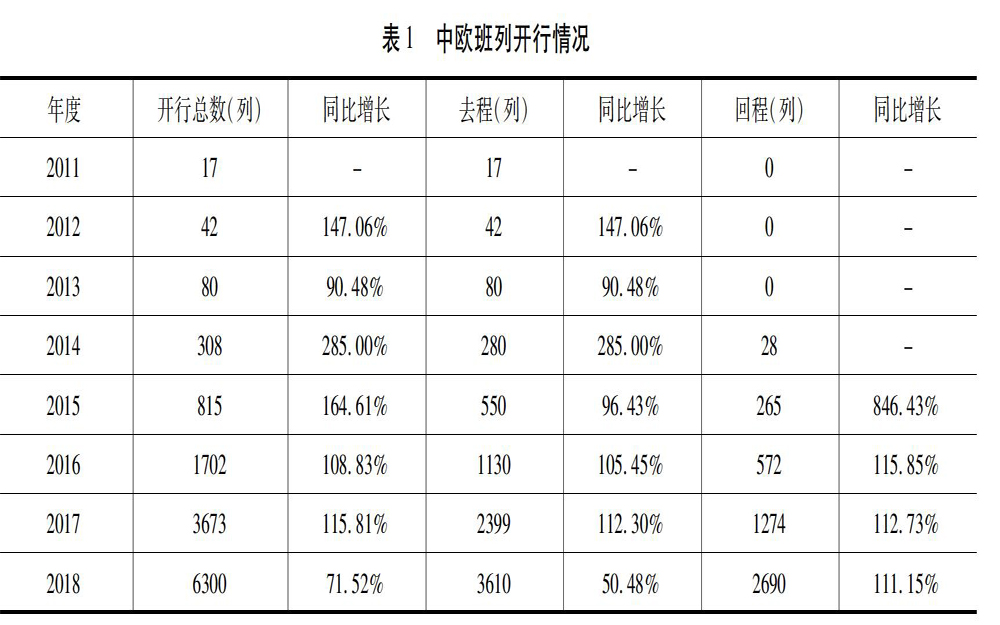 表1　中欧班列开行情况

| 年度 | 开行总数(列) | 同比增长 | 去程(列) | 同比增长 | 回程(列) | 同比增长 |
|---|---|---|---|---|---|---|
| 2011 | 17 | - | 17 | - | 0 | - |
| 2012 | 42 | 147.06% | 42 | 147.06% | 0 | - |
| 2013 | 80 | 90.48% | 80 | 90.48% | 0 | - |
| 2014 | 308 | 285.00% | 280 | 285.00% | 28 | - |
| 2015 | 815 | 164.61% | 550 | 96.43% | 265 | 846.43% |
| 2016 | 1702 | 108.83% | 1130 | 105.45% | 572 | 115.85% |
| 2017 | 3673 | 115.81% | 2399 | 112.30% | 1274 | 112.73% |
| 2018 | 6300 | 71.52% | 3610 | 50.48% | 2690 | 111.15% |